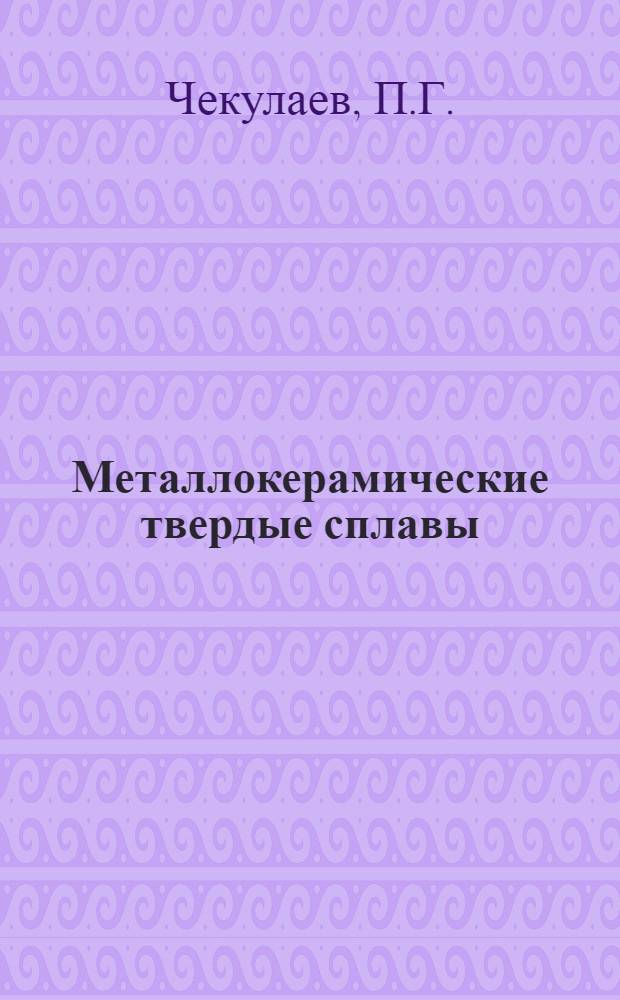 Чекулаев, П.Г.

Металлокерамические твердые сплавы